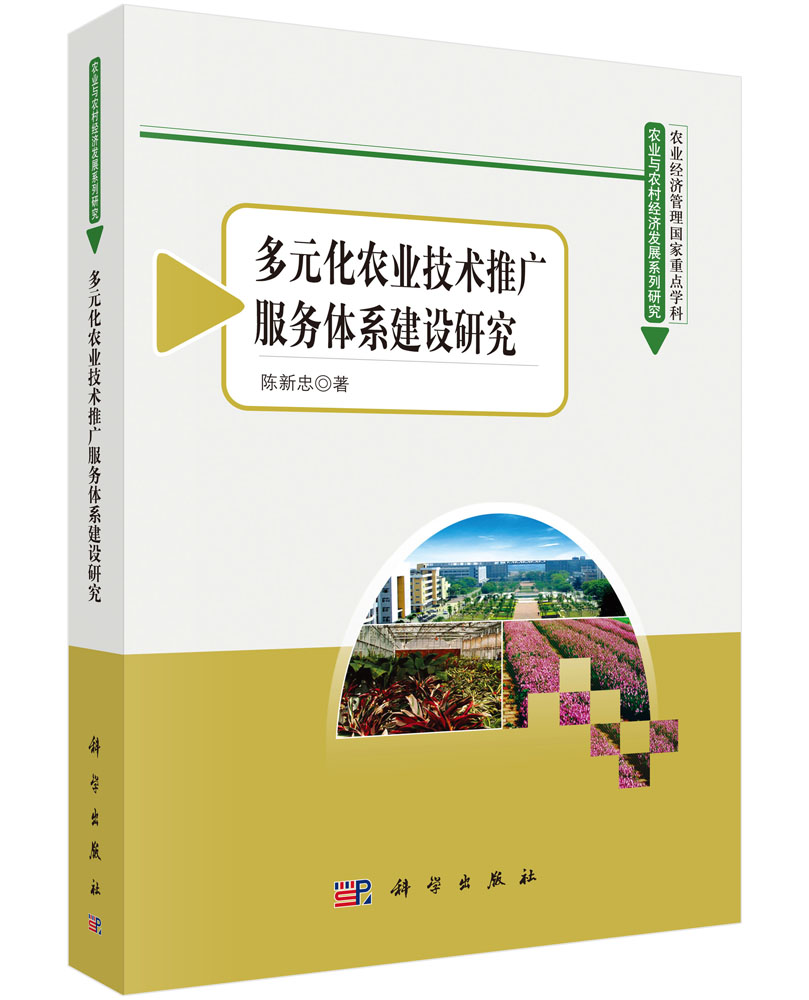 农业与农村经济发展系列研究

多元化农业技术推广服务体系建设研究

科学出版社

农业经济管理国家重点学科

农业与农村经济发展系列研究

多元化农业技术推广
服务体系建设研究

陈新忠◎著

科学出版社